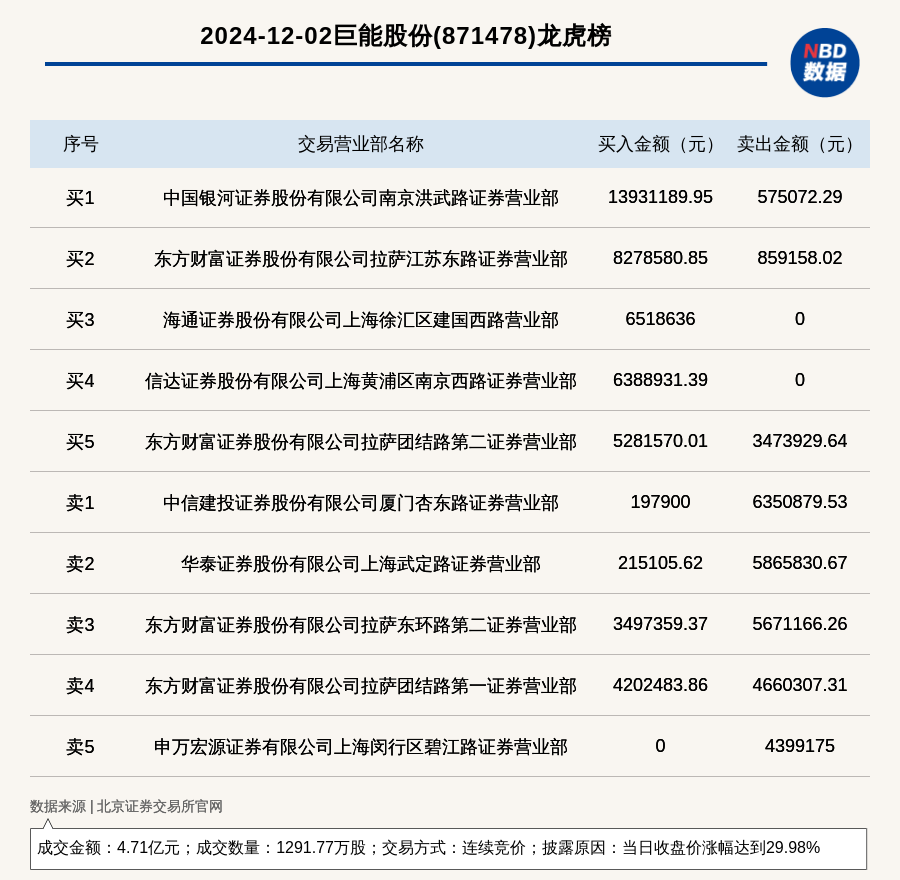 2024-12-02巨能股份(871478)龙虎榜

NBD
数据

| 序号 | 交易营业部名称 | 买入金额（元） | 卖出金额（元） |
|---|---|---|---|
| 买1 | 中国银河证券股份有限公司南京洪武路证券营业部 | 13931189.95 | 575072.29 |
| 买2 | 东方财富证券股份有限公司拉萨江苏东路证券营业部 | 8278580.85 | 859158.02 |
| 买3 | 海通证券股份有限公司上海徐汇区建国西路营业部 | 6518636 | 0 |
| 买4 | 信达证券股份有限公司上海黄浦区南京西路证券营业部 | 6388931.39 | 0 |
| 买5 | 东方财富证券股份有限公司拉萨团结路第二证券营业部 | 5281570.01 | 3473929.64 |
| 卖1 | 中信建投证券股份有限公司厦门杏东路证券营业部 | 197900 | 6350879.53 |
| 卖2 | 华泰证券股份有限公司上海武定路证券营业部 | 215105.62 | 5865830.67 |
| 卖3 | 东方财富证券股份有限公司拉萨东环路第二证券营业部 | 3497359.37 | 5671166.26 |
| 卖4 | 东方财富证券股份有限公司拉萨团结路第一证券营业部 | 4202483.86 | 4660307.31 |
| 卖5 | 申万宏源证券有限公司上海闵行区碧江路证券营业部 | 0 | 4399175 |

数据来源 | 北京证券交易所官网

成交金额：4.71亿元；成交数量：1291.77万股；交易方式：连续竞价；披露原因：当日收盘价涨幅达到29.98%